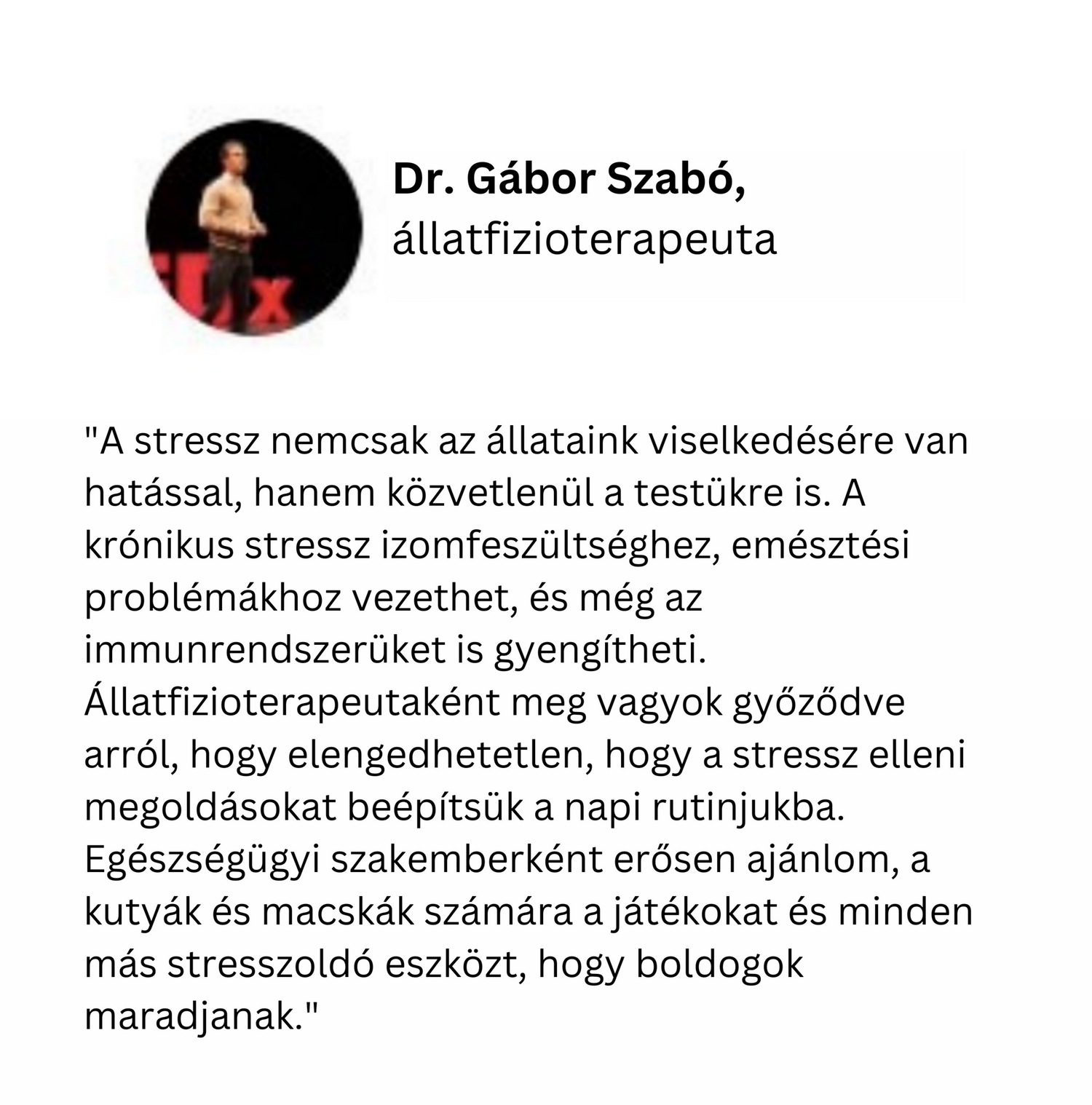 Dr. Gábor Szabó,
állatfizioterapeuta

"A stressz nemcsak az állataink viselkedésére van hatással, hanem közvetlenül a testükre is. A krónikus stressz izomfeszültséghez, emésztési problémákhoz vezethet, és még az immunrendszerüket is gyengítheti. Állatfizioterapeutaként meg vagyok győződve arról, hogy elengedhetetlen, hogy a stressz elleni megoldásokat beépítsük a napi rutinjukba. Egészségügyi szakemberként erősen ajánlom, a kutyák és macskák számára a játékokat és minden más stresszoldó eszközt, hogy boldogok maradjanak."